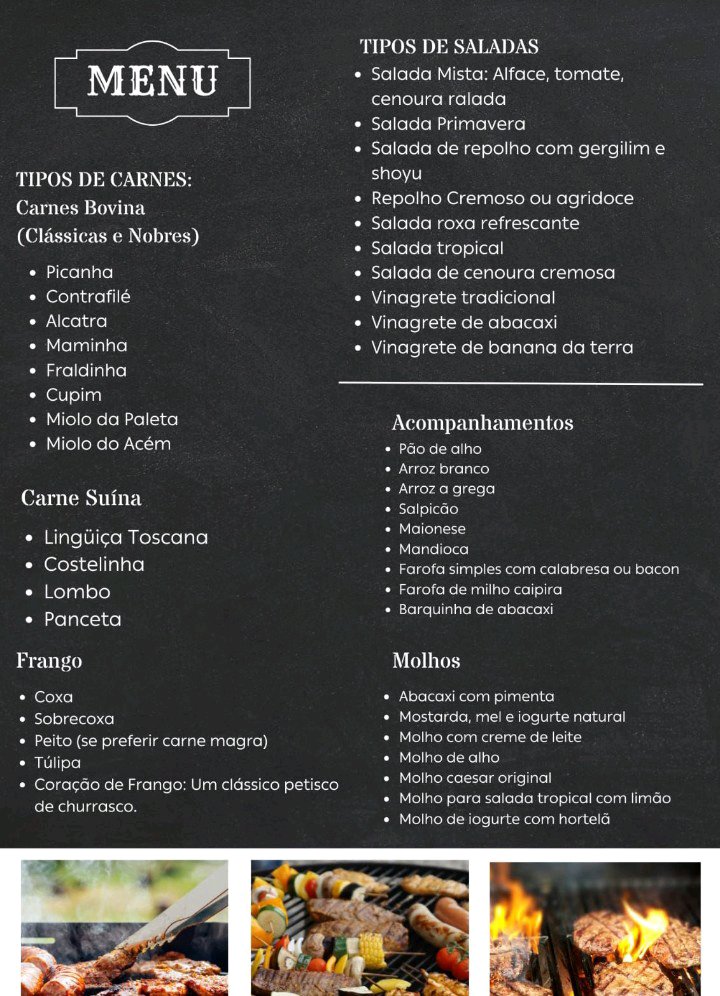 MENU

TIPOS DE CARNES:
Carnes Bovina
(Clássicas e Nobres)

- Picanha
- Contrafilé
- Alcatra
- Maminha
- Fraldinha
- Cupim
- Miolo da Paleta
- Miolo do Acém

Carne Suína

- Lingüiça Toscana
- Costelinha
- Lombo
- Panceta

Frango

- Coxa
- Sobrecoxa
- Peito (se preferir carne magra)
- Túlipa
- Coração de Frango: Um clássico petisco de churrasco.

TIPOS DE SALADAS

- Salada Mista: Alface, tomate, cenoura ralada
- Salada Primavera
- Salada de repolho com gergilim e shoyu
- Repolho Cremoso ou agridoce
- Salada roxa refrescante
- Salada tropical
- Salada de cenoura cremosa
- Vinagrete tradicional
- Vinagrete de abacaxi
- Vinagrete de banana da terra

Acompanhamentos

- Pão de alho
- Arroz branco
- Arroz a grega
- Salpicão
- Maionese
- Mandioca
- Farofa simples com calabresa ou bacon
- Farofa de milho caipira
- Barquinha de abacaxi

Molhos

- Abacaxi com pimenta
- Mostarda, mel e iogurte natural
- Molho com creme de leite
- Molho de alho
- Molho caesar original
- Molho para salada tropical com limão
- Molho de iogurte com hortelã